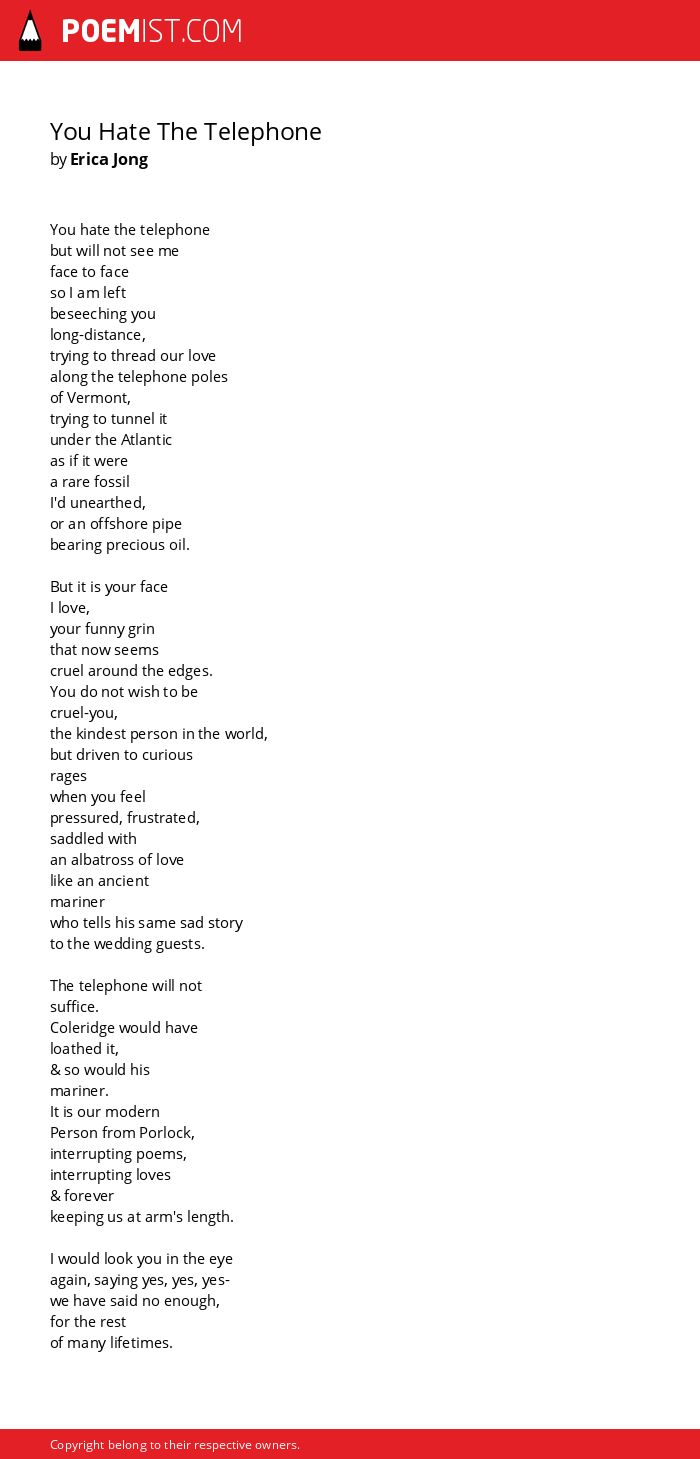 POEMIST.COM

You Hate The Telephone
by Erica Jong

You hate the telephone
but will not see me
face to face
so I am left
beseeching you
long-distance,
trying to thread our love
along the telephone poles
of Vermont,
trying to tunnel it
under the Atlantic
as if it were
a rare fossil
I'd unearthed,
or an offshore pipe
bearing precious oil.

But it is your face
I love,
your funny grin
that now seems
cruel around the edges.
You do not wish to be
cruel-you,
the kindest person in the world,
but driven to curious
rages
when you feel
pressured, frustrated,
saddled with
an albatross of love
like an ancient
mariner
who tells his same sad story
to the wedding guests.

The telephone will not
suffice.
Coleridge would have
loathed it,
& so would his
mariner.
It is our modern
Person from Porlock,
interrupting poems,
interrupting loves
& forever
keeping us at arm's length.

I would look you in the eye
again, saying yes, yes, yes-
we have said no enough,
for the rest
of many lifetimes.

Copyright belong to their respective owners.